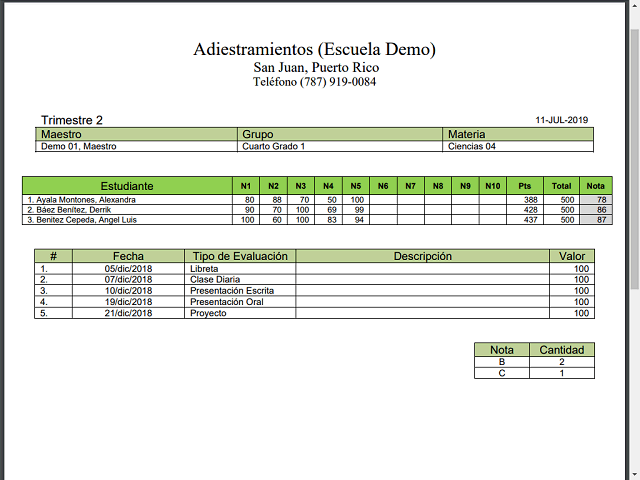 Adiestramientos (Escuela Demo)
San Juan, Puerto Rico
Teléfono (787) 919-0084

Trimestre 2

11-JUL-2019

| Maestro | Grupo | Materia |
|---|---|---|
| Demo 01, Maestro | Cuarto Grado 1 | Ciencias 04 |

| Estudiante | N1 | N2 | N3 | N4 | N5 | N6 | N7 | N8 | N9 | N10 | Pts | Total | Nota |
|---|---|---|---|---|---|---|---|---|---|---|---|---|---|
| 1. Ayala Montones, Alexandra | 80 | 88 | 70 | 50 | 100 | | | | | | 388 | 500 | 78 |
| 2. Báez Benítez, Derrik | 90 | 70 | 100 | 69 | 99 | | | | | | 428 | 500 | 86 |
| 3. Benitez Cepeda, Angel Luis | 100 | 60 | 100 | 83 | 94 | | | | | | 437 | 500 | 87 |

| # | Fecha | Tipo de Evaluación | Descripción | Valor |
|---|---|---|---|---|
| 1. | 05/dic/2018 | Libreta | | 100 |
| 2. | 07/dic/2018 | Clase Diaria | | 100 |
| 3. | 10/dic/2018 | Presentación Escrita | | 100 |
| 4. | 19/dic/2018 | Presentación Oral | | 100 |
| 5. | 21/dic/2018 | Proyecto | | 100 |

| Nota | Cantidad |
|---|---|
| B | 2 |
| C | 1 |